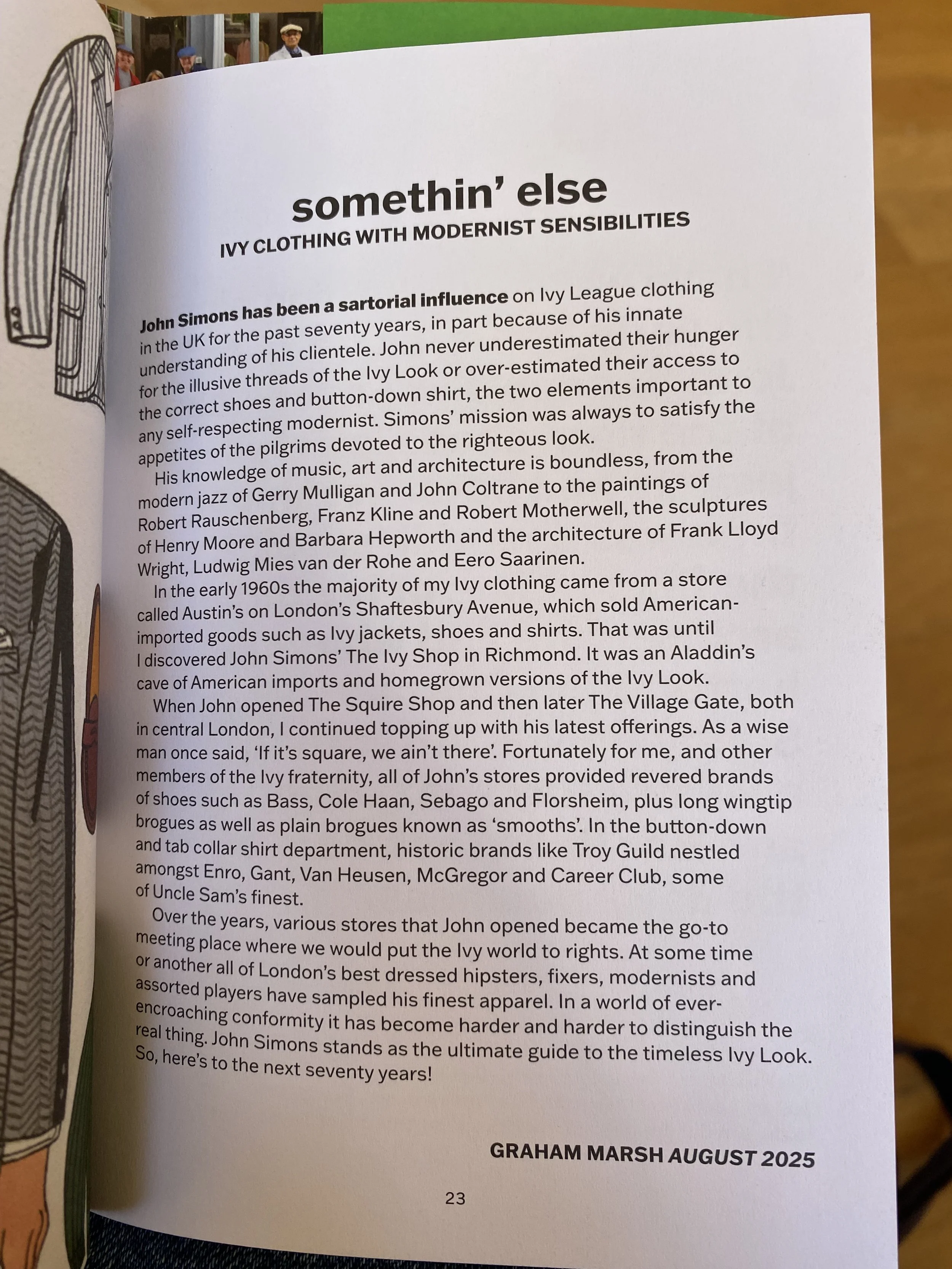 somethin' else
IVY CLOTHING WITH MODERNIST SENSIBILITIES

John Simons has been a sartorial influence on Ivy League clothing in the UK for the past seventy years, in part because of his innate understanding of his clientele. John never underestimated their hunger for the illusive threads of the Ivy Look or over-estimated their access to the correct shoes and button-down shirt, the two elements important to any self-respecting modernist. Simons' mission was always to satisfy the appetites of the pilgrims devoted to the righteous look.

His knowledge of music, art and architecture is boundless, from the modern jazz of Gerry Mulligan and John Coltrane to the paintings of Robert Rauschenberg, Franz Kline and Robert Motherwell, the sculptures of Henry Moore and Barbara Hepworth and the architecture of Frank Lloyd Wright, Ludwig Mies van der Rohe and Eero Saarinen.

In the early 1960s the majority of my Ivy clothing came from a store called Austin's on London's Shaftesbury Avenue, which sold American-imported goods such as Ivy jackets, shoes and shirts. That was until I discovered John Simons' The Ivy Shop in Richmond. It was an Aladdin's cave of American imports and homegrown versions of the Ivy Look.

When John opened The Squire Shop and then later The Village Gate, both in central London, I continued topping up with his latest offerings. As a wise man once said, 'If it's square, we ain't there'. Fortunately for me, and other members of the Ivy fraternity, all of John's stores provided revered brands of shoes such as Bass, Cole Haan, Sebago and Florsheim, plus long wingtip brogues as well as plain brogues known as 'smooths'. In the button-down and tab collar shirt department, historic brands like Troy Guild nestled amongst Enro, Gant, Van Heusen, McGregor and Career Club, some of Uncle Sam's finest.

Over the years, various stores that John opened became the go-to meeting place where we would put the Ivy world to rights. At some time or another all of London's best dressed hipsters, fixers, modernists and assorted players have sampled his finest apparel. In a world of ever-encroaching conformity it has become harder and harder to distinguish the real thing. John Simons stands as the ultimate guide to the timeless Ivy Look. So, here's to the next seventy years!

GRAHAM MARSH AUGUST 2025

23